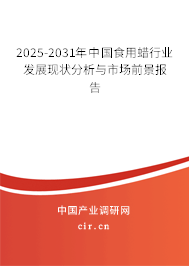 2025-2031年中国食用蜡行业发展现状分析与市场前景报告

中国产业调研网
cir.cn